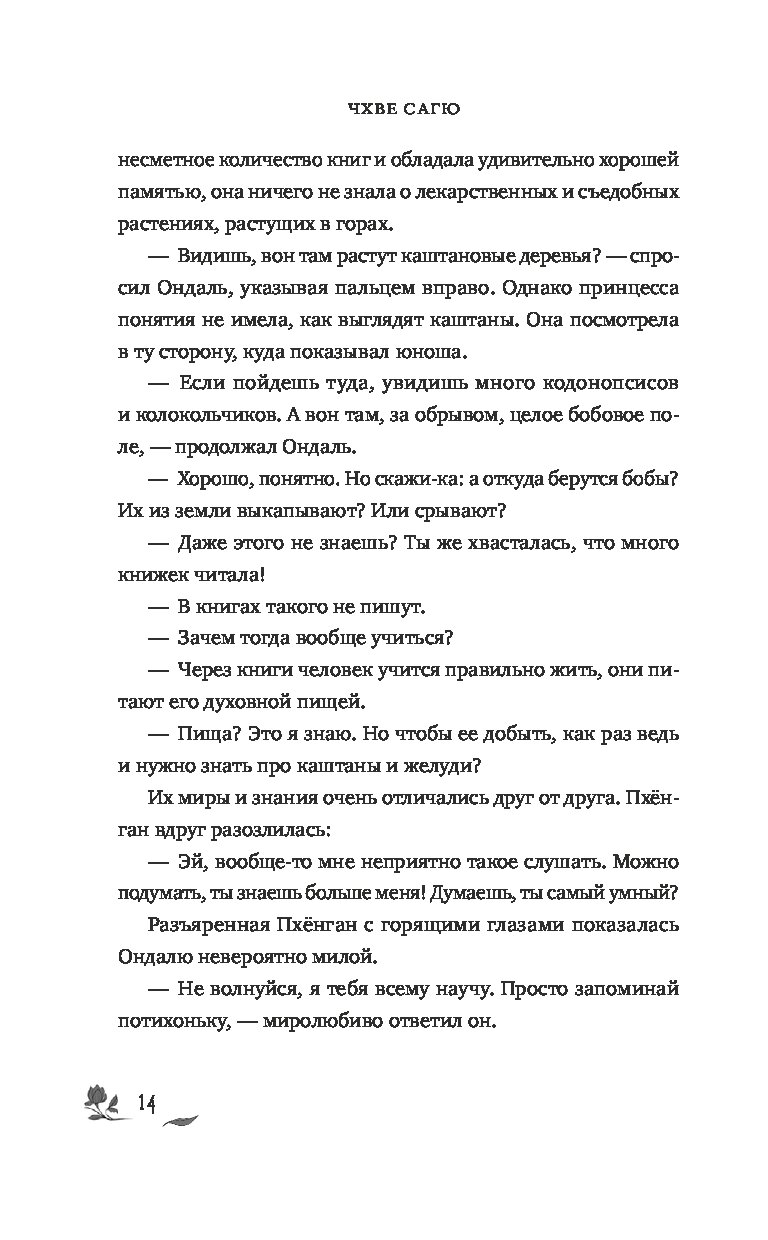 ЧХВЕ САГЮ

несметное количество книг и обладала удивительно хорошей памятью, она ничего не знала о лекарственных и съедобных растениях, растущих в горах.

— Видишь, вон там растут каштановые деревья? — спросил Ондаль, указывая пальцем вправо. Однако принцесса понятия не имела, как выглядят каштаны. Она посмотрела в ту сторону, куда показывал юноша.

— Если пойдешь туда, увидишь много кодонопсисов и колокольчиков. А вон там, за обрывом, целое бобовое поле, — продолжал Ондаль.

— Хорошо, понятно. Но скажи-ка: а откуда берутся бобы? Их из земли выкапывают? Или срывают?

— Даже этого не знаешь? Ты же хвасталась, что много книжек читала!

— В книгах такого не пишут.

— Зачем тогда вообще учиться?

— Через книги человек учится правильно жить, они питают его духовной пищей.

— Пища? Это я знаю. Но чтобы ее добыть, как раз ведь и нужно знать про каштаны и желуди?

Их миры и знания очень отличались друг от друга. Пхёнган вдруг разозлилась:

— Эй, вообще-то мне неприятно такое слушать. Можно подумать, ты знаешь больше меня! Думаешь, ты самый умный?

Разъяренная Пхёнган с горящими глазами показалась Ондалю невероятно милой.

— Не волнуйся, я тебя всему научу. Просто запоминай потихоньку, — миролюбиво ответил он.

14